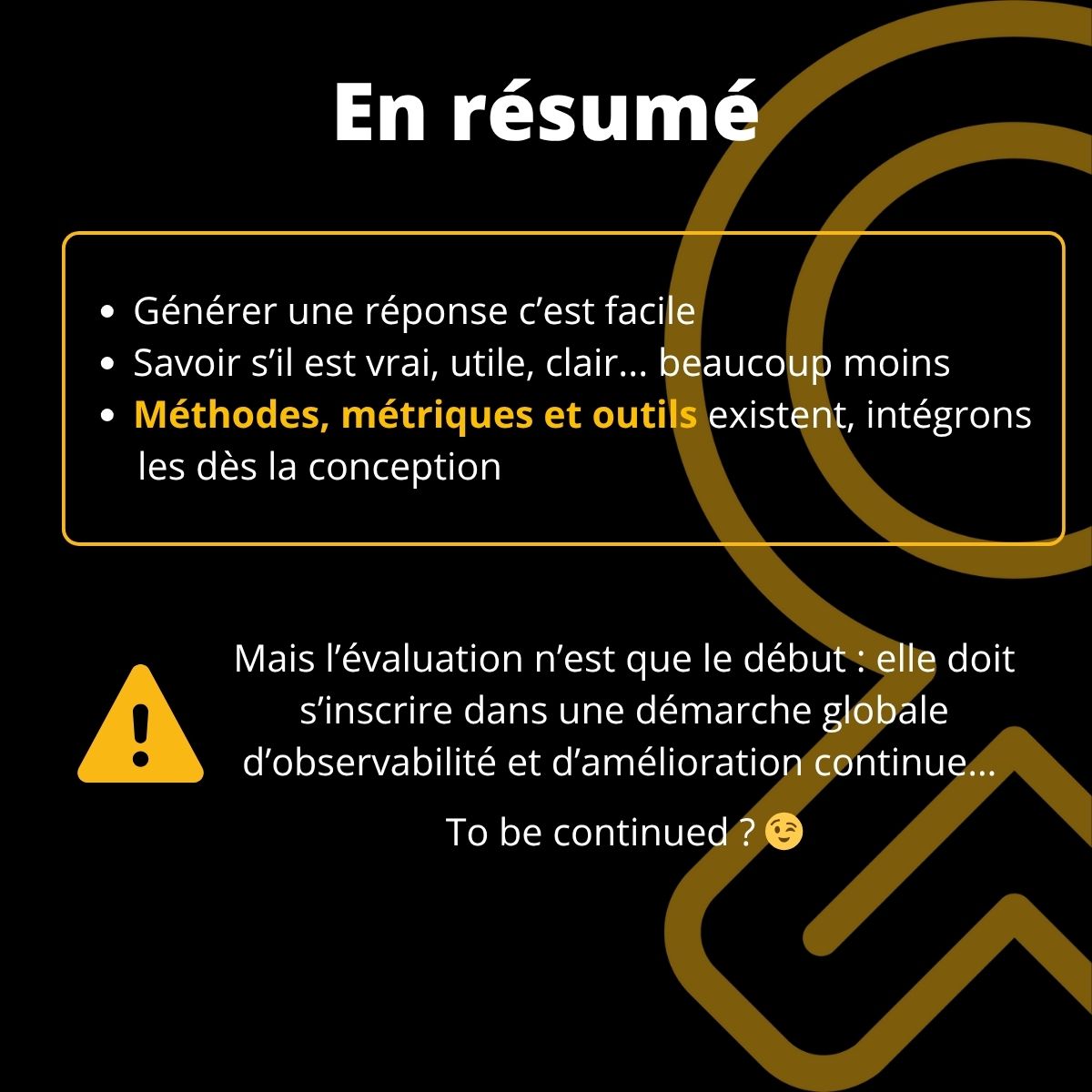 En résumé

• Générer une réponse c'est facile
• Savoir s'il est vrai, utile, clair... beaucoup moins
• Méthodes, métriques et outils existent, intégrons les dès la conception

Mais l'évaluation n'est que le début : elle doit s'inscrire dans une démarche globale d'observabilité et d'amélioration continue...

To be continued ? 😉